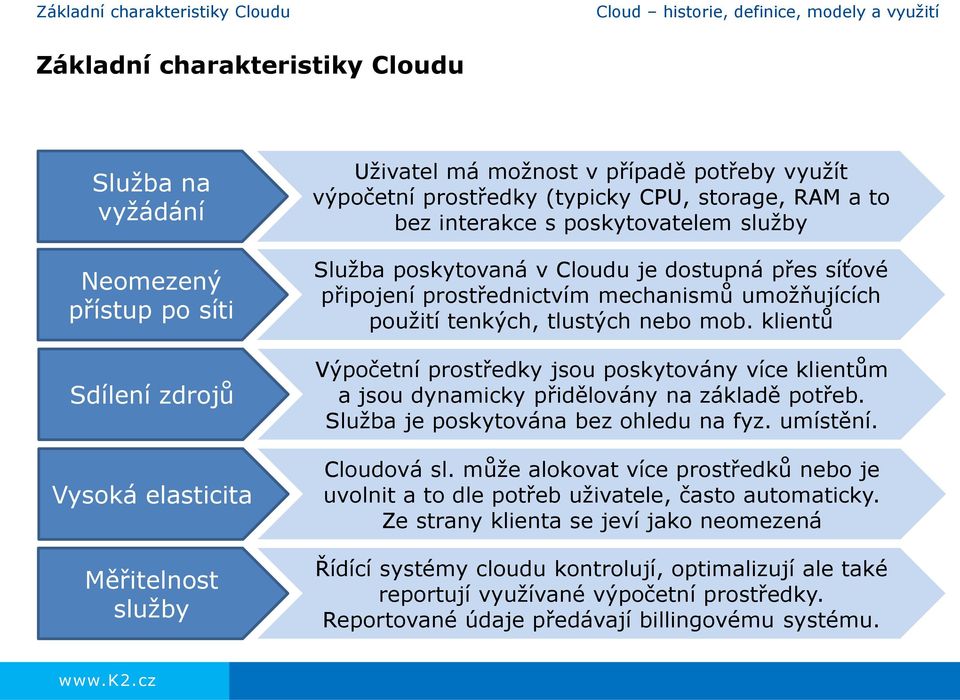 Základní charakteristiky Cloudu

Cloud – historie, definice, modely a využití

Základní charakteristiky Cloudu

Služba na vyžádání

Uživatel má možnost v případě potřeby využít výpočetní prostředky (typicky CPU, storage, RAM a to bez interakce s poskytovatelem služby

Neomezený přístup po síti

Služba poskytovaná v Cloudu je dostupná přes síťové připojení prostřednictvím mechanismů umožňujících použití tenkých, tlustých nebo mob. klientů

Sdílení zdrojů

Výpočetní prostředky jsou poskytovány více klientům a jsou dynamicky přidělovány na základě potřeb. Služba je poskytována bez ohledu na fyz. umístění.

Vysoká elasticita

Cloudová sl. může alokovat více prostředků nebo je uvolnit a to dle potřeb uživatele, často automaticky. Ze strany klienta se jeví jako neomezená

Měřitelnost služby

Řídící systémy cloudu kontrolují, optimalizují ale také reportují využívané výpočetní prostředky. Reportované údaje předávají billingovému systému.

www.K2.cz